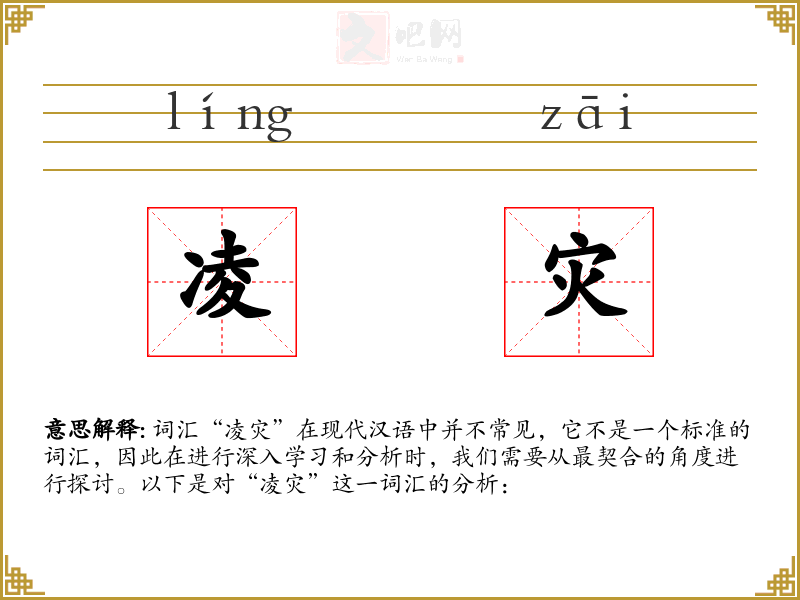 líng zāi

凌

灾

意思解释:词汇“凌灾”在现代汉语中并不常见，它不是一个标准的词汇，因此在进行深入学习和分析时，我们需要从最契合的角度进行探讨。以下是对“凌灾”这一词汇的分析：

文吧网
Wen Ba Wang